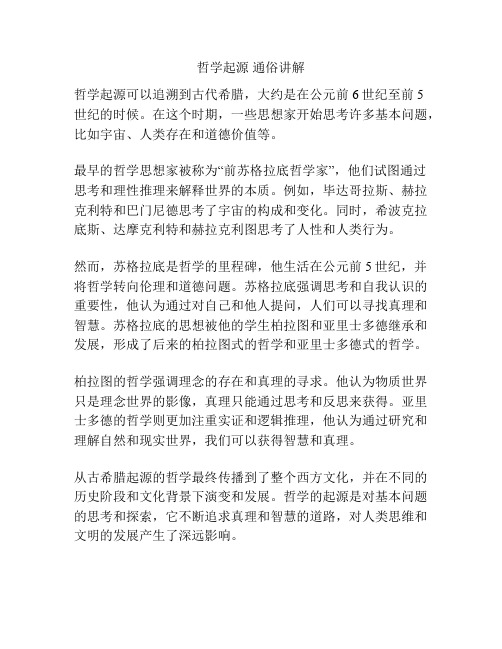 哲学起源 通俗讲解

哲学起源可以追溯到古代希腊，大约是在公元前 6 世纪至前 5 世纪的时候。在这个时期，一些思想家开始思考许多基本问题，比如宇宙、人类存在和道德价值等。

最早的哲学思想家被称为“前苏格拉底哲学家”，他们试图通过思考和理性推理来解释世界的本质。例如，毕达哥拉斯、赫拉克利特和巴门尼德思考了宇宙的构成和变化。同时，希波克拉底斯、达摩克利特和赫拉克利图思考了人性和人类行为。

然而，苏格拉底是哲学的里程碑，他生活在公元前 5 世纪，并将哲学转向伦理和道德问题。苏格拉底强调思考和自我认识的重要性，他认为通过对自己和他人提问，人们可以寻找真理和智慧。苏格拉底的思想被他的学生柏拉图和亚里士多德继承和发展，形成了后来的柏拉图式的哲学和亚里士多德式的哲学。

柏拉图的哲学强调理念的存在和真理的寻求。他认为物质世界只是理念世界的影像，真理只能通过思考和反思来获得。亚里士多德的哲学则更加注重实证和逻辑推理，他认为通过研究和理解自然和现实世界，我们可以获得智慧和真理。

从古希腊起源的哲学最终传播到了整个西方文化，并在不同的历史阶段和文化背景下演变和发展。哲学的起源是对基本问题的思考和探索，它不断追求真理和智慧的道路，对人类思维和文明的发展产生了深远影响。